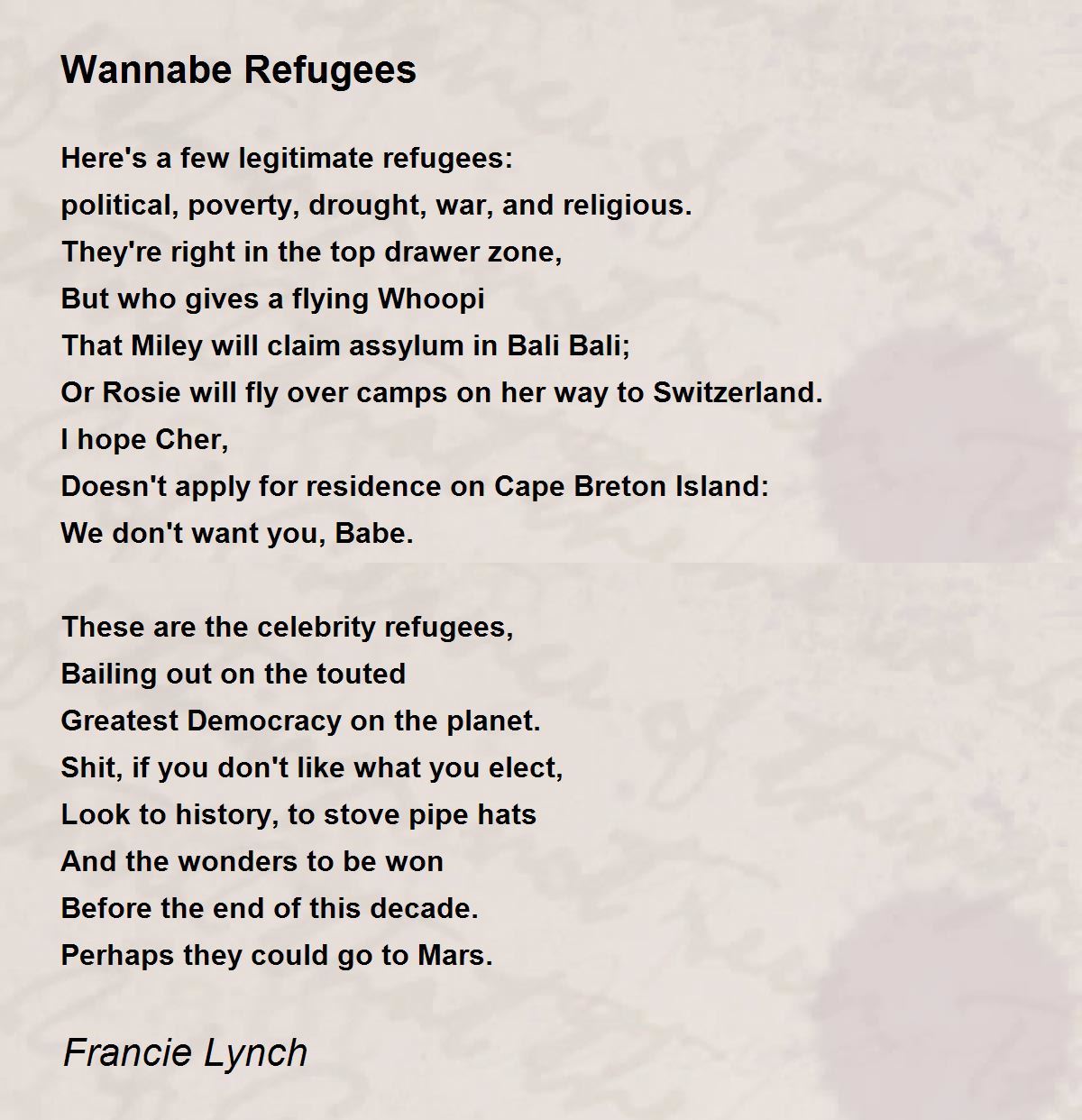 Wannabe Refugees

Here's a few legitimate refugees:
political, poverty, drought, war, and religious.
They're right in the top drawer zone,
But who gives a flying Whoopi
That Miley will claim assylum in Bali Bali;
Or Rosie will fly over camps on her way to Switzerland.
I hope Cher,
Doesn't apply for residence on Cape Breton Island:
We don't want you, Babe.

These are the celebrity refugees,
Bailing out on the touted
Greatest Democracy on the planet.
Shit, if you don't like what you elect,
Look to history, to stove pipe hats
And the wonders to be won
Before the end of this decade.
Perhaps they could go to Mars.

Francie Lynch